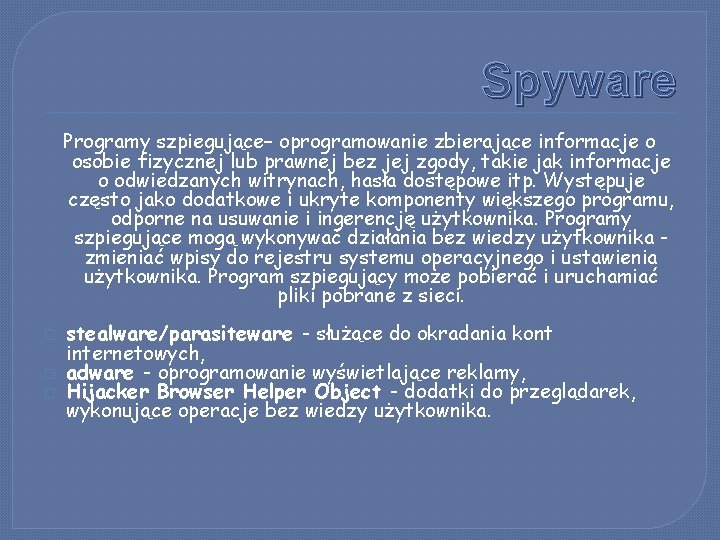 Spyware

Programy szpiegujące– oprogramowanie zbierające informacje o osobie fizycznej lub prawnej bez jej zgody, takie jak informacje o odwiedzanych witrynach, hasła dostępowe itp. Występuje często jako dodatkowe i ukryte komponenty większego programu, odporne na usuwanie i ingerencję użytkownika. Programy szpiegujące mogą wykonywać działania bez wiedzy użytkownika - zmieniać wpisy do rejestru systemu operacyjnego i ustawienia użytkownika. Program szpiegujący może pobierać i uruchamiać pliki pobrane z sieci.

stealware/parasiteware - służące do okradania kont internetowych,
adware - oprogramowanie wyświetlające reklamy,
Hijacker Browser Helper Object - dodatki do przeglądarek, wykonujące operacje bez wiedzy użytkownika.